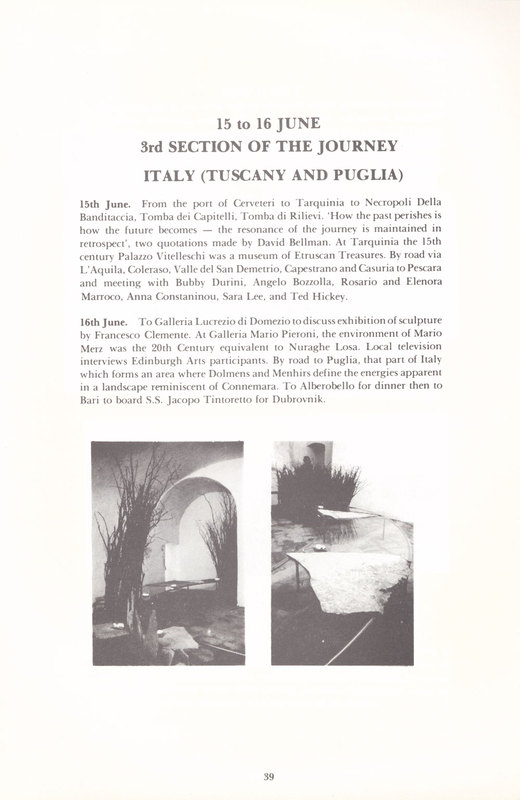 15 to 16 JUNE
3rd SECTION OF THE JOURNEY
ITALY (TUSCANY AND PUGLIA)

15th June. From the port of Cerveteri to Tarquinia to Necropoli Della Banditaccia, Tomba dei Capitelli, Tomba di Rilievi. 'How the past perishes is how the future becomes — the resonance of the journey is maintained in retrospect', two quotations made by David Bellman. At Tarquinia the 15th century Palazzo Vitelleschi was a museum of Etruscan Treasures. By road via L'Aquila, Coleraso, Valle del San Demetrio, Capestrano and Casuria to Pescara and meeting with Bubby Durini, Angelo Bozzolla, Rosario and Elenora Marroco, Anna Constaninou, Sara Lee, and Ted Hickey.

16th June. To Galleria Lucrezio di Domezio to discuss exhibition of sculpture by Francesco Clemente. At Galleria Mario Pieroni, the environment of Mario Merz was the 20th Century equivalent to Nuraghe Losa. Local television interviews Edinburgh Arts participants. By road to Puglia, that part of Italy which forms an area where Dolmens and Menhirs define the energies apparent in a landscape reminiscent of Connemara. To Alberobello for dinner then to Bari to board S.S. Jacopo Tintoretto for Dubrovnik.

39